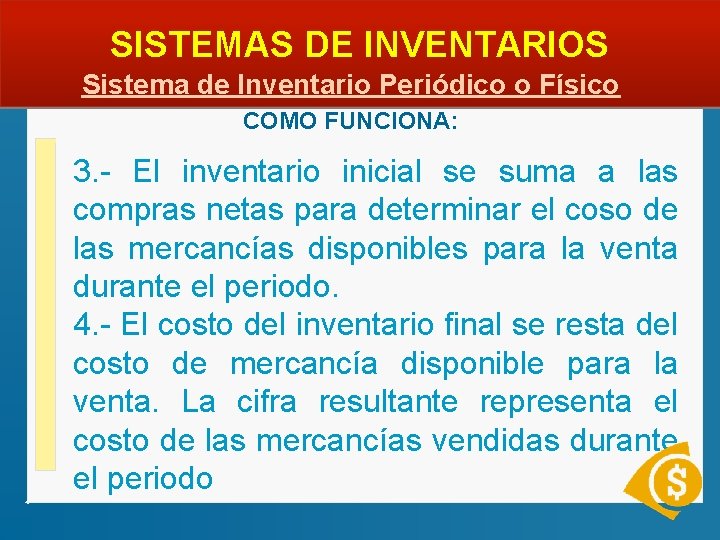 SISTEMAS DE INVENTARIOS
Sistema de Inventario Periódico o Físico
COMO FUNCIONA:

3.- El inventario inicial se suma a las compras netas para determinar el coso de las mercancías disponibles para la venta durante el periodo.
4.- El costo del inventario final se resta del costo de mercancía disponible para la venta. La cifra resultante representa el costo de las mercancías vendidas durante el periodo

$